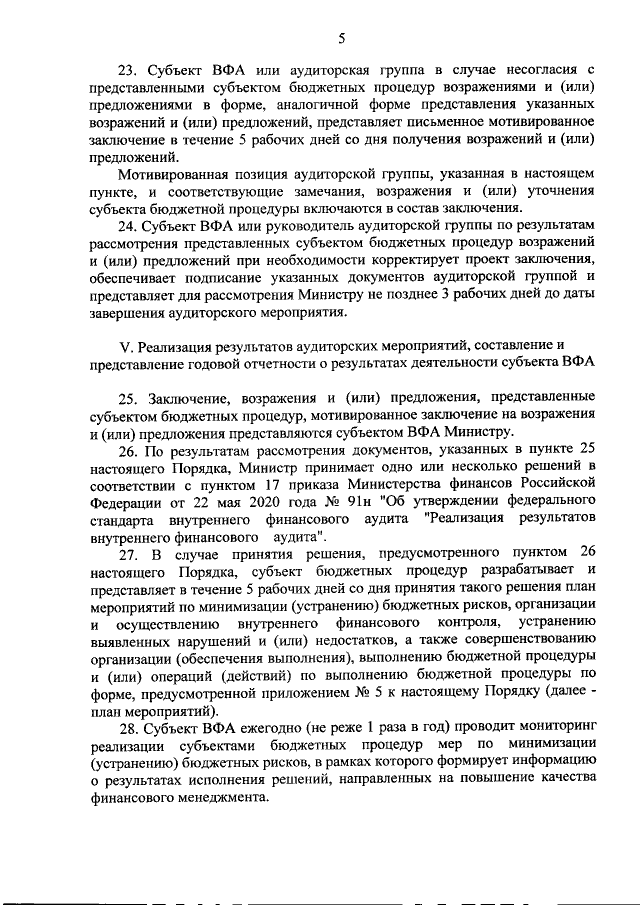 5

23. Субъект ВФА или аудиторская группа в случае несогласия с представленными субъектом бюджетных процедур возражениями и (или) предложениями в форме, аналогичной форме представления указанных возражений и (или) предложений, представляет письменное мотивированное заключение в течение 5 рабочих дней со дня получения возражений и (или) предложений.

Мотивированная позиция аудиторской группы, указанная в настоящем пункте, и соответствующие замечания, возражения и (или) уточнения субъекта бюджетной процедуры включаются в состав заключения.

24. Субъект ВФА или руководитель аудиторской группы по результатам рассмотрения представленных субъектом бюджетных процедур возражений и (или) предложений при необходимости корректирует проект заключения, обеспечивает подписание указанных документов аудиторской группой и представляет для рассмотрения Министру не позднее 3 рабочих дней до даты завершения аудиторского мероприятия.

V. Реализация результатов аудиторских мероприятий, составление и представление годовой отчетности о результатах деятельности субъекта ВФА

25. Заключение, возражения и (или) предложения, представленные субъектом бюджетных процедур, мотивированное заключение на возражения и (или) предложения представляются субъектом ВФА Министру.

26. По результатам рассмотрения документов, указанных в пункте 25 настоящего Порядка, Министр принимает одно или несколько решений в соответствии с пунктом 17 приказа Министерства финансов Российской Федерации от 22 мая 2020 года № 91н "Об утверждении федерального стандарта внутреннего финансового аудита "Реализация результатов внутреннего финансового аудита".

27. В случае принятия решения, предусмотренного пунктом 26 настоящего Порядка, субъект бюджетных процедур разрабатывает и представляет в течение 5 рабочих дней со дня принятия такого решения план мероприятий по минимизации (устранению) бюджетных рисков, организации и осуществлению внутреннего финансового контроля, устранению выявленных нарушений и (или) недостатков, а также совершенствованию организации (обеспечения выполнения), выполнению бюджетной процедуры и (или) операций (действий) по выполнению бюджетной процедуры по форме, предусмотренной приложением № 5 к настоящему Порядку (далее - план мероприятий).

28. Субъект ВФА ежегодно (не реже 1 раза в год) проводит мониторинг реализации субъектами бюджетных процедур мер по минимизации (устранению) бюджетных рисков, в рамках которого формирует информацию о результатах исполнения решений, направленных на повышение качества финансового менеджмента.